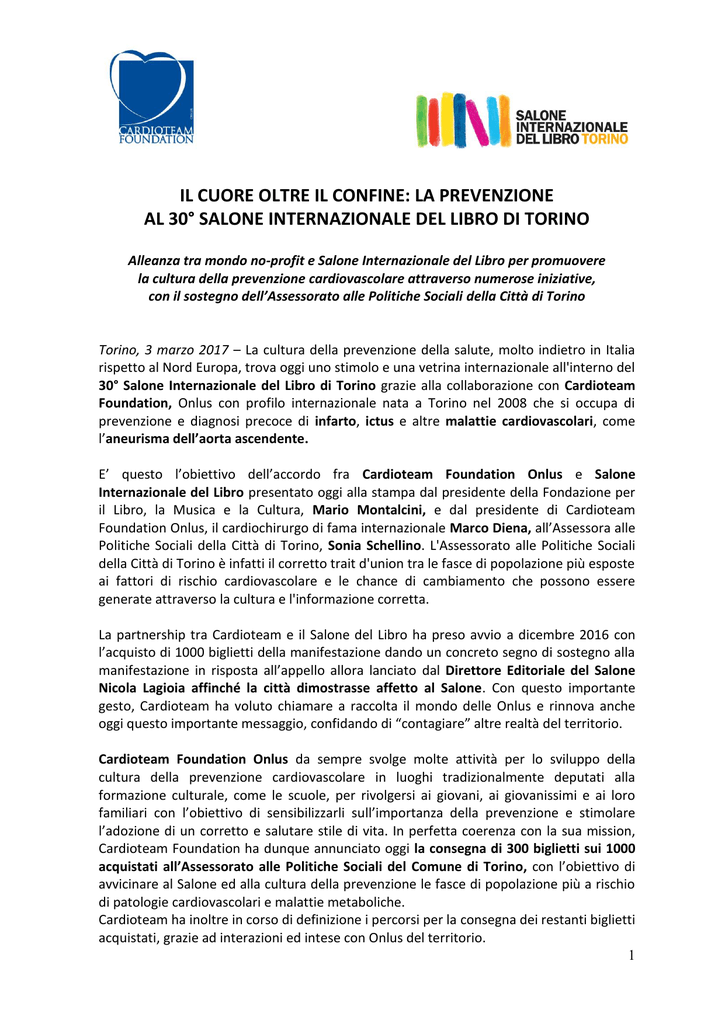 CARDIOTEAM FOUNDATION

SALONE INTERNAZIONALE DEL LIBRO TORINO

IL CUORE OLTRE IL CONFINE: LA PREVENZIONE AL 30° SALONE INTERNAZIONALE DEL LIBRO DI TORINO

Alleanza tra mondo no-profit e Salone Internazionale del Libro per promuovere la cultura della prevenzione cardiovascolare attraverso numerose iniziative, con il sostegno dell'Assessorato alle Politiche Sociali della Città di Torino

Torino, 3 marzo 2017 – La cultura della prevenzione della salute, molto indietro in Italia rispetto al Nord Europa, trova oggi uno stimolo e una vetrina internazionale all'interno del 30° Salone Internazionale del Libro di Torino grazie alla collaborazione con Cardioteam Foundation, Onlus con profilo internazionale nata a Torino nel 2008 che si occupa di prevenzione e diagnosi precoce di infarto, ictus e altre malattie cardiovascolari, come l'aneurisma dell'aorta ascendente.

E' questo l'obiettivo dell'accordo fra Cardioteam Foundation Onlus e Salone Internazionale del Libro presentato oggi alla stampa dal presidente della Fondazione per il Libro, la Musica e la Cultura, Mario Montalcini, e dal presidente di Cardioteam Foundation Onlus, il cardiochirurgo di fama internazionale Marco Diena, all'Assessora alle Politiche Sociali della Città di Torino, Sonia Schellino. L'Assessorato alle Politiche Sociali della Città di Torino è infatti il corretto trait d'union tra le fasce di popolazione più esposte ai fattori di rischio cardiovascolare e le chance di cambiamento che possono essere generate attraverso la cultura e l'informazione corretta.

La partnership tra Cardioteam e il Salone del Libro ha preso avvio a dicembre 2016 con l'acquisto di 1000 biglietti della manifestazione dando un concreto segno di sostegno alla manifestazione in risposta all'appello allora lanciato dal Direttore Editoriale del Salone Nicola Lagioia affinché la città dimostrasse affetto al Salone. Con questo importante gesto, Cardioteam ha voluto chiamare a raccolta il mondo delle Onlus e rinnova anche oggi questo importante messaggio, confidando di "contagiare" altre realtà del territorio.

Cardioteam Foundation Onlus da sempre svolge molte attività per lo sviluppo della cultura della prevenzione cardiovascolare in luoghi tradizionalmente deputati alla formazione culturale, come le scuole, per rivolgersi ai giovani, ai giovanissimi e ai loro familiari con l'obiettivo di sensibilizzarli sull'importanza della prevenzione e stimolare l'adozione di un corretto e salutare stile di vita. In perfetta coerenza con la sua mission, Cardioteam Foundation ha dunque annunciato oggi la consegna di 300 biglietti sui 1000 acquistati all'Assessorato alle Politiche Sociali del Comune di Torino, con l'obiettivo di avvicinare al Salone ed alla cultura della prevenzione le fasce di popolazione più a rischio di patologie cardiovascolari e malattie metaboliche.
Cardioteam ha inoltre in corso di definizione i percorsi per la consegna dei restanti biglietti acquistati, grazie ad interazioni ed intese con Onlus del territorio.

1